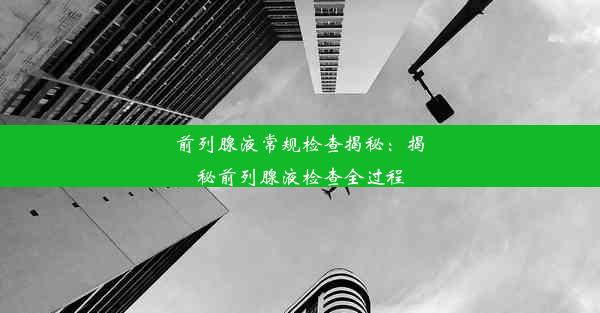 前列腺液常规检查揭秘：揭秘前列腺液检查全过程